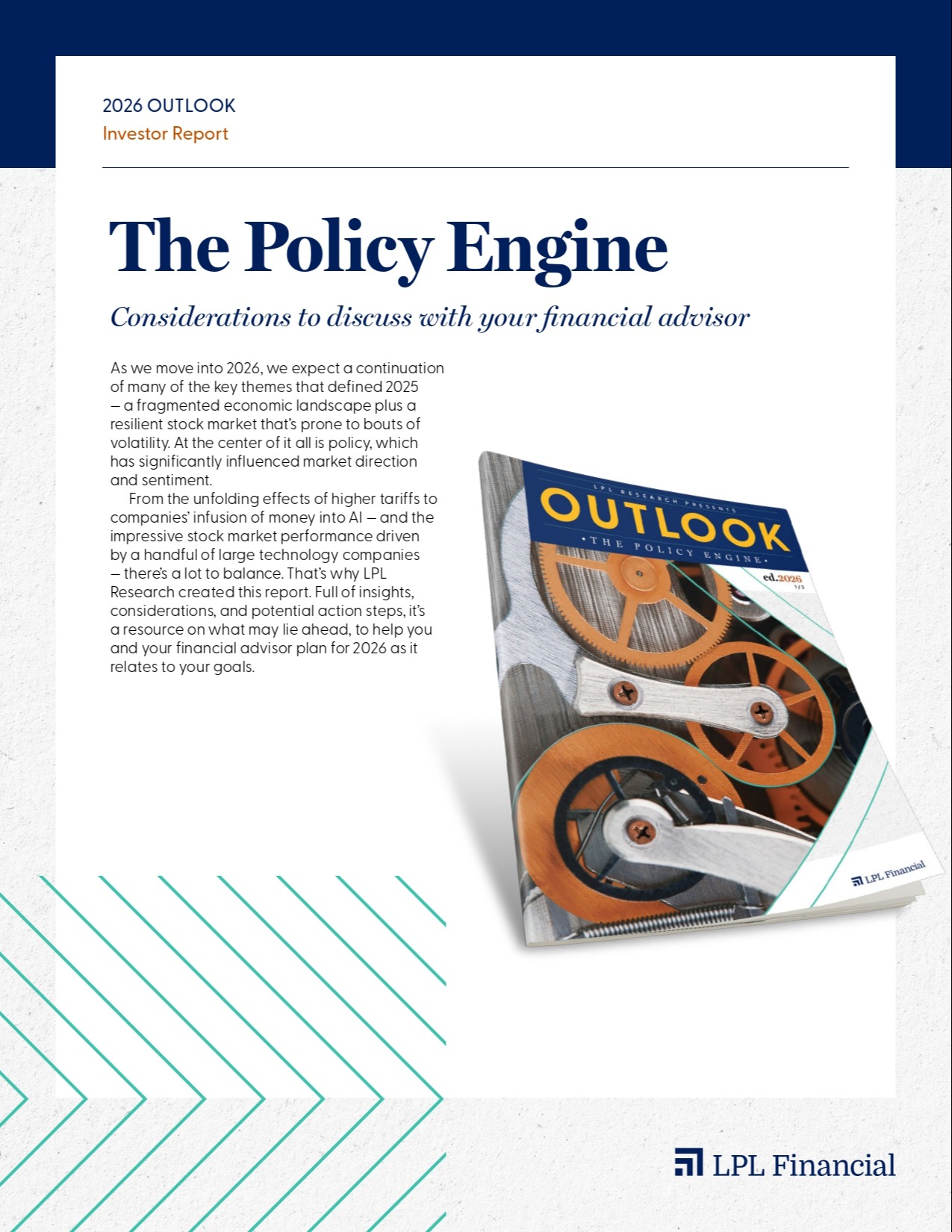 2026 OUTLOOK
Investor Report

The Policy Engine

Considerations to discuss with your financial advisor

As we move into 2026, we expect a continuation of many of the key themes that defined 2025 — a fragmented economic landscape plus a resilient stock market that's prone to bouts of volatility. At the center of it all is policy, which has significantly influenced market direction and sentiment.

From the unfolding effects of higher tariffs to companies' infusion of money into AI — and the impressive stock market performance driven by a handful of large technology companies — there's a lot to balance. That's why LPL Research created this report. Full of insights, considerations, and potential action steps, it's a resource on what may lie ahead, to help you and your financial advisor plan for 2026 as it relates to your goals.

LPL RESEARCH PRESENTS
OUTLOOK
• THE POLICY ENGINE •
ed.2026
1/2

LPL Financial

LPL Financial